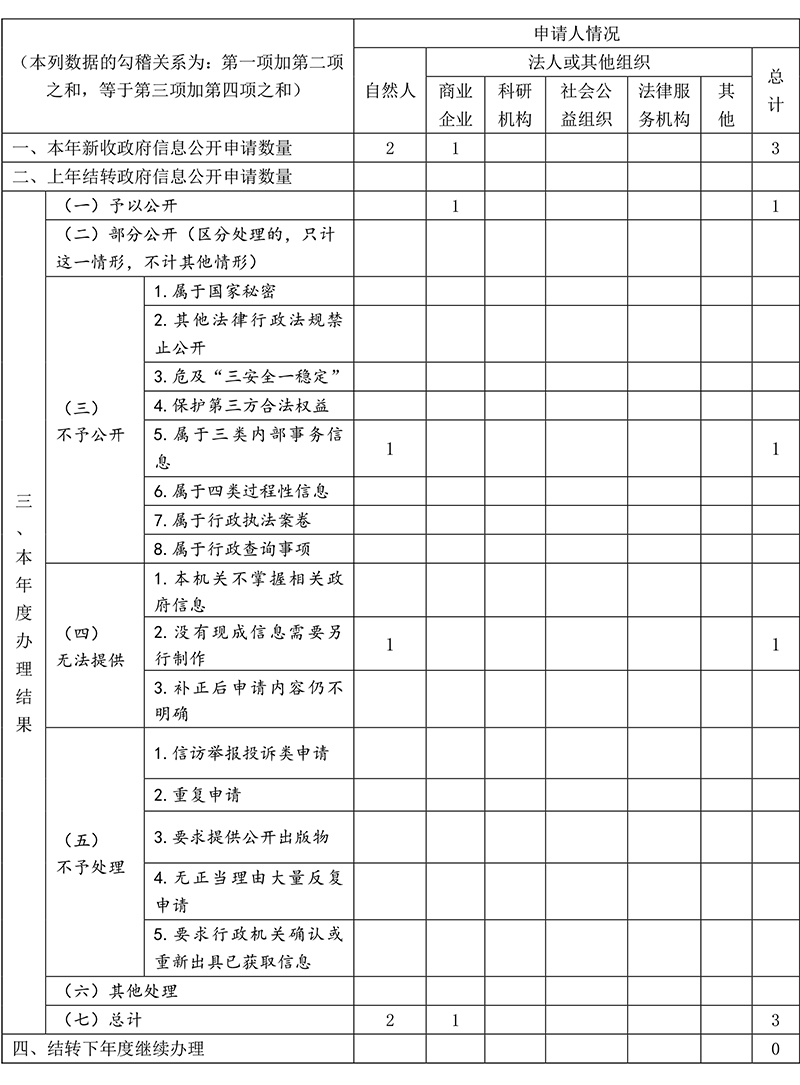 | （本列数据的勾稽关系为：第一项加第二项之和，等于第三项加第四项之和） | | | 申请人情况 | | | | | | |
|---|---|---|---|---|---|---|---|---|---|
| | | | 自然人 | 法人或其他组织 | | | | | 总计 |
| | | | | 商业企业 | 科研机构 | 社会公益组织 | 法律服务机构 | 其他 | |
| 一、本年新收政府信息公开申请数量 | | | 2 | 1 | | | | | 3 |
| 二、上年结转政府信息公开申请数量 | | | | | | | | | |
| 三、本年度办理结果 | （一）予以公开 | | | 1 | | | | | 1 |
| | （二）部分公开（区分处理的，只计这一情形，不计其他情形） | | | | | | | | |
| | （三）不予公开 | 1.属于国家秘密 | | | | | | | |
| | | 2.其他法律行政法规禁止公开 | | | | | | | |
| | | 3.危及“三安全一稳定” | | | | | | | |
| | | 4.保护第三方合法权益 | | | | | | | |
| | | 5.属于三类内部事务信息 | 1 | | | | | | 1 |
| | | 6.属于四类过程性信息 | | | | | | | |
| | | 7.属于行政执法案卷 | | | | | | | |
| | | 8.属于行政查询事项 | | | | | | | |
| | （四）无法提供 | 1.本机关不掌握相关政府信息 | | | | | | | |
| | | 2.没有现成信息需要另行制作 | 1 | | | | | | 1 |
| | | 3.补正后申请内容仍不明确 | | | | | | | |
| | （五）不予处理 | 1.信访举报投诉类申请 | | | | | | | |
| | | 2.重复申请 | | | | | | | |
| | | 3.要求提供公开出版物 | | | | | | | |
| | | 4.无正当理由大量反复申请 | | | | | | | |
| | | 5.要求行政机关确认或重新出具已获取信息 | | | | | | | |
| | （六）其他处理 | | | | | | | | |
| | （七）总计 | | 2 | 1 | | | | | 3 |
| 四、结转下年度继续办理 | | | | | | | | | 0 |